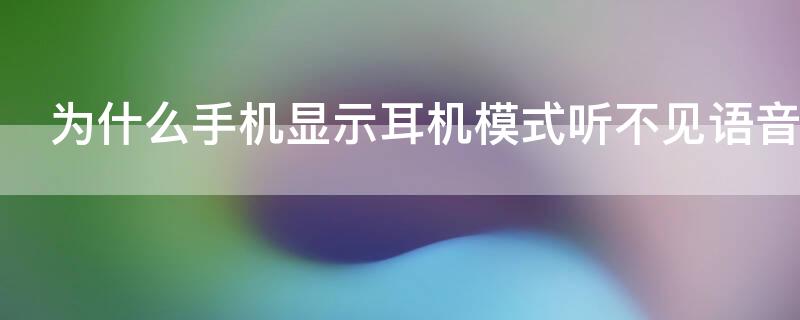 为什么手机显示耳机模式听不见语音